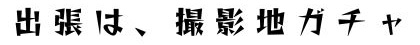 出張は、撮影地ガチャ